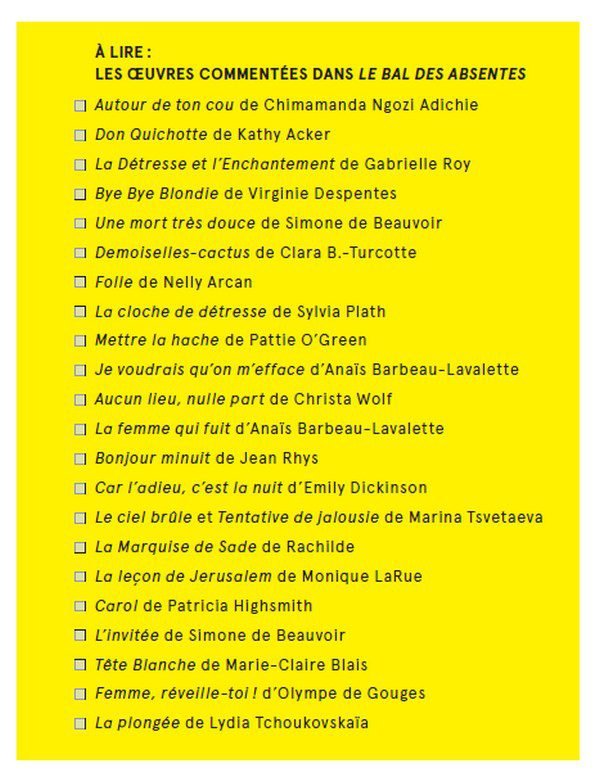 À LIRE :
LES ŒUVRES COMMENTÉES DANS LE BAL DES ABSENTES

☐ Autour de ton cou de Chimamanda Ngozi Adichie
☐ Don Quichotte de Kathy Acker
☐ La Détresse et l'Enchantement de Gabrielle Roy
☐ Bye Bye Blondie de Virginie Despentes
☐ Une mort très douce de Simone de Beauvoir
☐ Demoiselles-cactus de Clara B.-Turcotte
☐ Folle de Nelly Arcan
☐ La cloche de détresse de Sylvia Plath
☐ Mettre la hache de Pattie O'Green
☐ Je voudrais qu'on m'efface d'Anaïs Barbeau-Lavalette
☐ Aucun lieu, nulle part de Christa Wolf
☐ La femme qui fuit d'Anaïs Barbeau-Lavalette
☐ Bonjour minuit de Jean Rhys
☐ Car l'adieu, c'est la nuit d'Emily Dickinson
☐ Le ciel brûle et Tentative de jalousie de Marina Tsvetaeva
☐ La Marquise de Sade de Rachilde
☐ La leçon de Jerusalem de Monique LaRue
☐ Carol de Patricia Highsmith
☐ L'invitée de Simone de Beauvoir
☐ Tête Blanche de Marie-Claire Blais
☐ Femme, réveille-toi ! d'Olympe de Gouges
☐ La plongée de Lydia Tchoukovskaïa